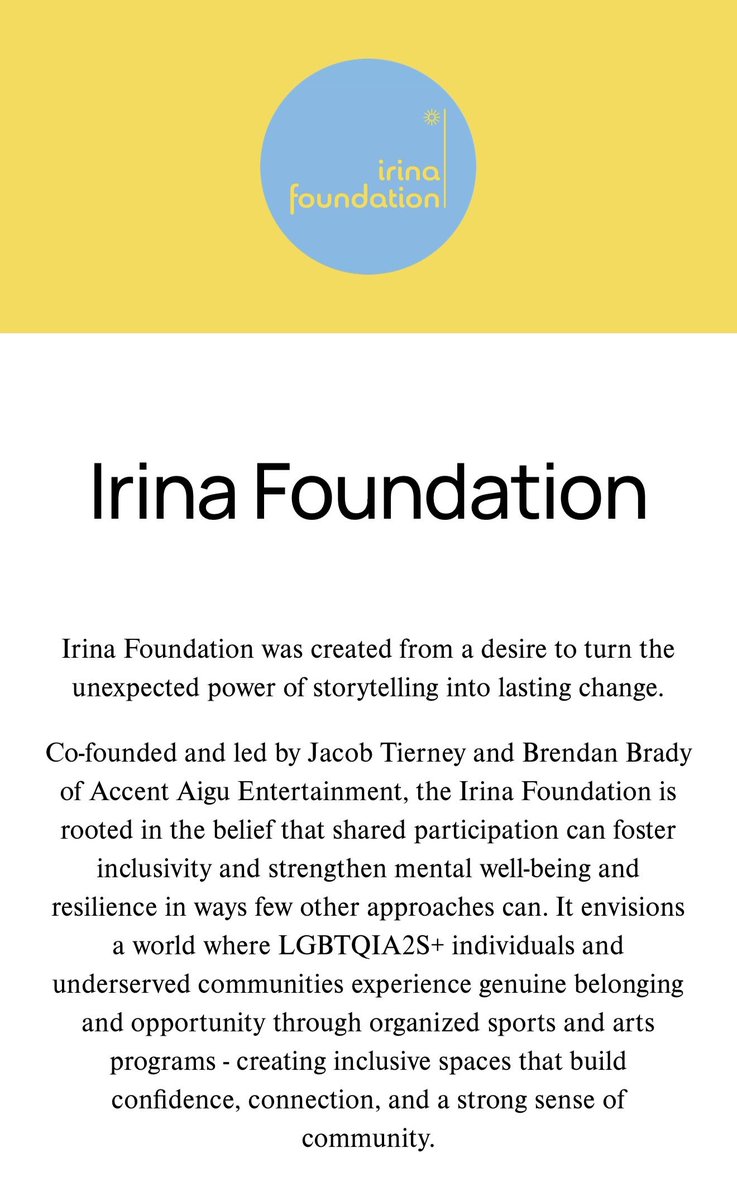 irina foundation

Irina Foundation

Irina Foundation was created from a desire to turn the unexpected power of storytelling into lasting change.

Co-founded and led by Jacob Tierney and Brendan Brady of Accent Aigu Entertainment, the Irina Foundation is rooted in the belief that shared participation can foster inclusivity and strengthen mental well-being and resilience in ways few other approaches can. It envisions a world where LGBTQIA2S+ individuals and underserved communities experience genuine belonging and opportunity through organized sports and arts programs - creating inclusive spaces that build confidence, connection, and a strong sense of community.